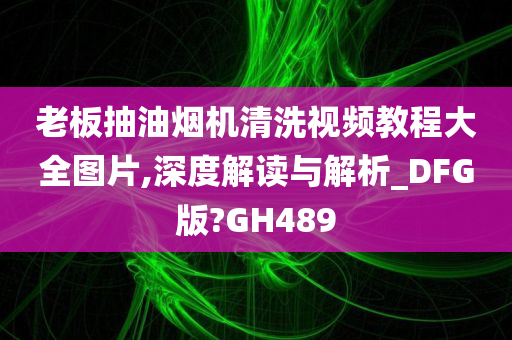 老板抽油烟机清洗视频教程大全图片,深度解读与解析_DFG版?GH489